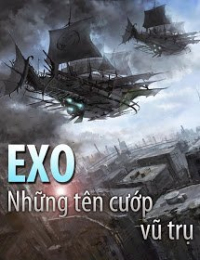 EXO
Những tên cướp vũ trụ